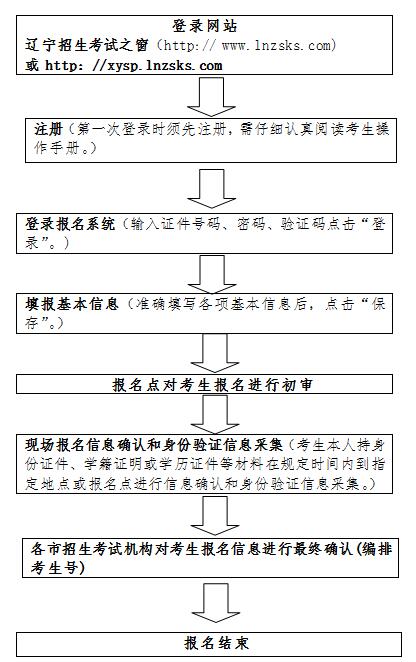 登录网站
辽宁招生考试之窗（http:// www.lnzsks.com）
或 http: //xysp.lnzsks.com

注册（第一次登录时须先注册，需仔细认真阅读考生操作手册。）

登录报名系统（输入证件号码、密码、验证码点击“登录”。）

填报基本信息（准确填写各项基本信息后，点击“保存”。）

报名点对考生报名进行初审

现场报名信息确认和身份验证信息采集（考生本人持身份证件、学籍证明或学历证件等材料在规定时间内到指定地点或报名点进行信息确认和身份验证信息采集。）

各市招生考试机构对考生报名信息进行最终确认（编排考生号）

报名结束